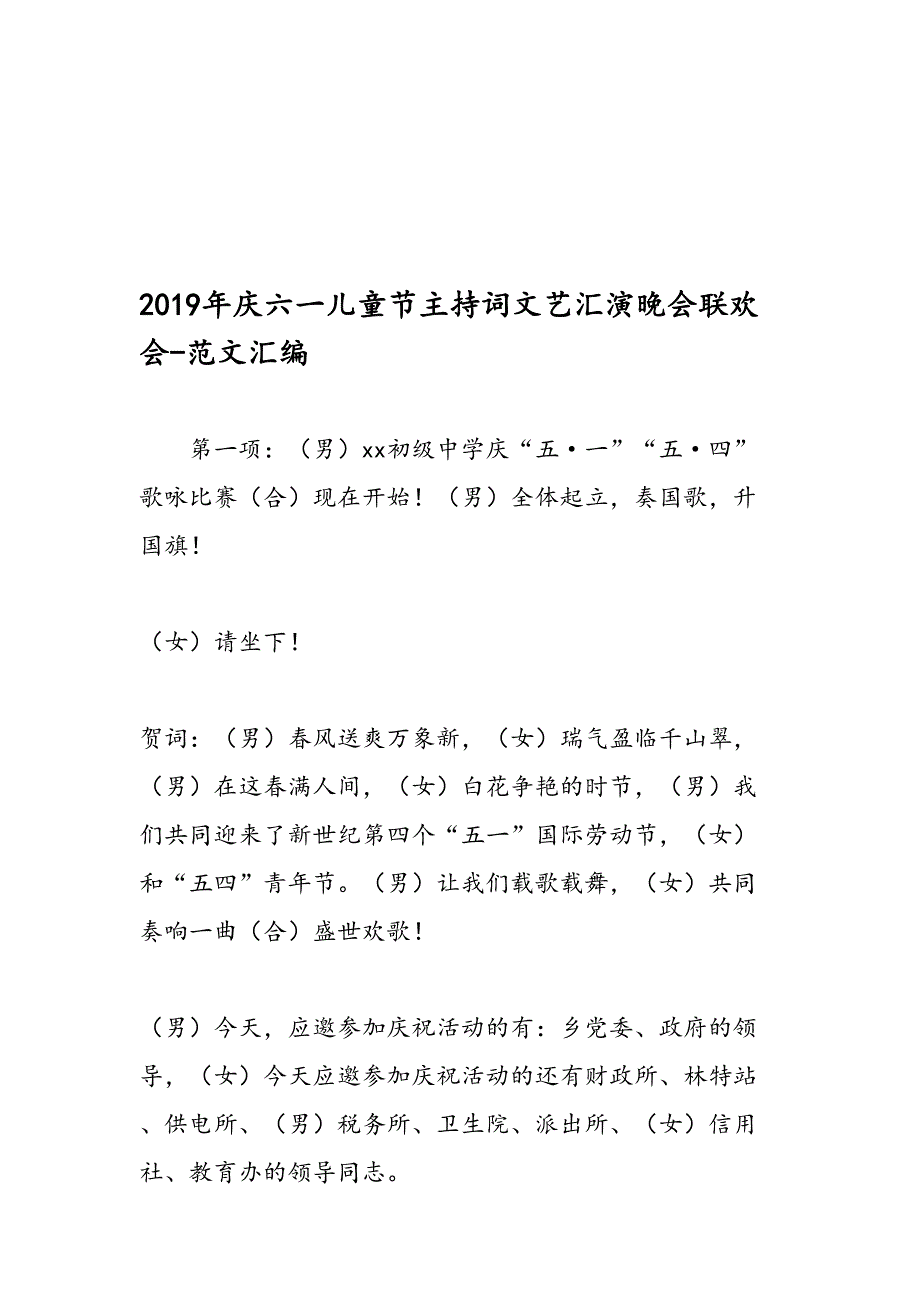 2019年庆六一儿童节主持词文艺汇演晚会联欢会-范文汇编

第一项：（男）xx初级中学庆“五·一”“五·四”歌咏比赛（合）现在开始！（男）全体起立，奏国歌，升国旗！

（女）请坐下！

贺词：（男）春风送爽万象新，（女）瑞气盈临千山翠，（男）在这春满人间，（女）白花争艳的时节，（男）我们共同迎来了新世纪第四个“五一”国际劳动节，（女）和“五四”青年节。（男）让我们载歌载舞，（女）共同奏响一曲（合）盛世欢歌！

（男）今天，应邀参加庆祝活动的有：乡党委、政府的领导，（女）今天应邀参加庆祝活动的还有财政所、林特站、供电所、（男）税务所、卫生院、派出所、（女）信用社、教育办的领导同志。